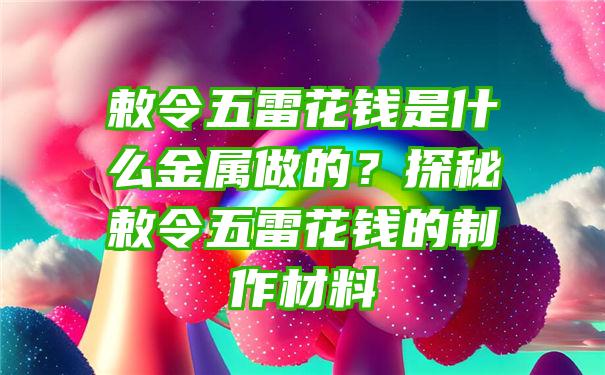 敕令五雷花钱是什么金属做的？探秘敕令五雷花钱的制作材料